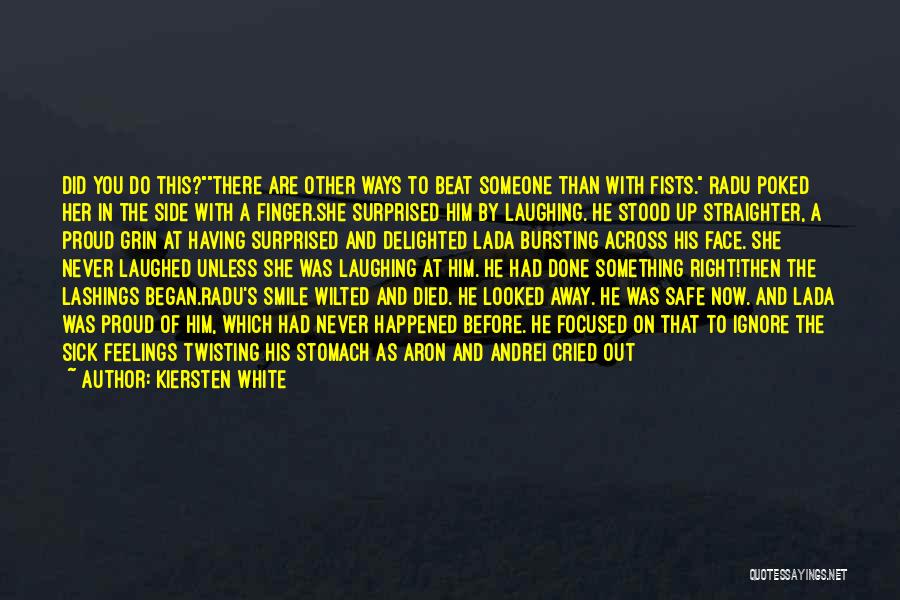 DID YOU DO THIS?""THERE ARE OTHER WAYS TO BEAT SOMEONE THAN WITH FISTS." RADU POKED HER IN THE SIDE WITH A FINGER.SHE SURPRISED HIM BY LAUGHING. HE STOOD UP STRAIGHTER, A PROUD GRIN AT HAVING SURPRISED AND DELIGHTED LADA BURSTING ACROSS HIS FACE. SHE NEVER LAUGHED UNLESS SHE WAS LAUGHING AT HIM. HE HAD DONE SOMETHING RIGHT!THEN THE LASHINGS BEGAN.RADU'S SMILE WILTED AND DIED. HE LOOKED AWAY. HE WAS SAFE NOW. AND LADA WAS PROUD OF HIM, WHICH HAD NEVER HAPPENED BEFORE. HE FOCUSED ON THAT TO IGNORE THE SICK FEELINGS TWISTING HIS STOMACH AS ARON AND ANDREI CRIED OUT
~ AUTHOR: KIERSTEN WHITE

QUOTESSAYINGS.NET